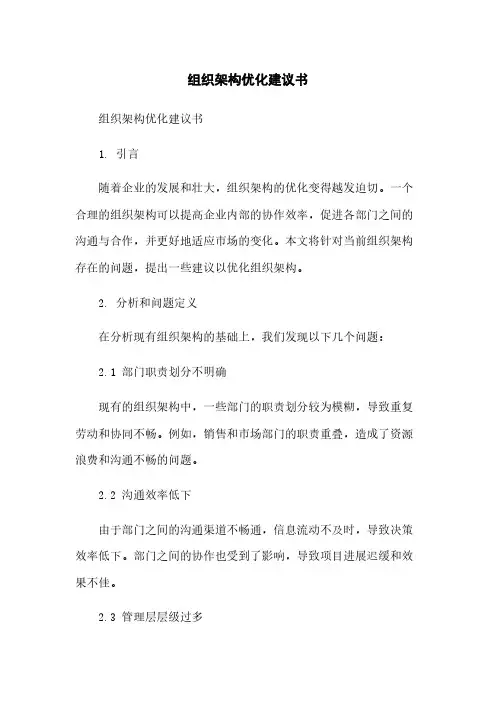 组织架构优化建议书

组织架构优化建议书

1. 引言

随着企业的发展和壮大，组织架构的优化变得越发迫切。一个合理的组织架构可以提高企业内部的协作效率，促进各部门之间的沟通与合作，并更好地适应市场的变化。本文将针对当前组织架构存在的问题，提出一些建议以优化组织架构。

2. 分析和问题定义

在分析现有组织架构的基础上，我们发现以下几个问题：

2.1 部门职责划分不明确

现有的组织架构中，一些部门的职责划分较为模糊，导致重复劳动和协同不畅。例如，销售和市场部门的职责重叠，造成了资源浪费和沟通不畅的问题。

2.2 沟通效率低下

由于部门之间的沟通渠道不畅通，信息流动不及时，导致决策效率低下。部门之间的协作也受到了影响，导致项目进展迟缓和效果不佳。

2.3 管理层层级过多